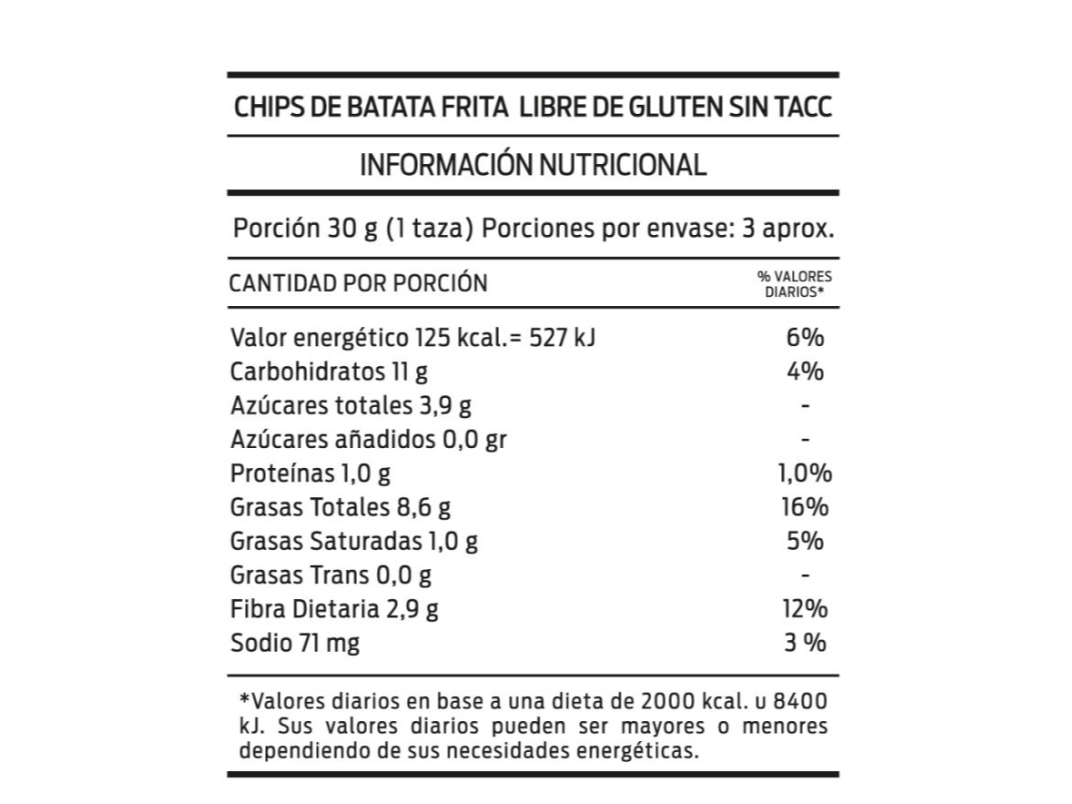 CHIPS DE BATATA FRITA LIBRE DE GLUTEN SIN TACC

INFORMACIÓN NUTRICIONAL

Porción 30 g (1 taza) Porciones por envase: 3 aprox.

| CANTIDAD POR PORCIÓN | % VALORES DIARIOS* |
|---|---|
| Valor energético 125 kcal.= 527 kJ | 6% |
| Carbohidratos 11 g | 4% |
| Azúcares totales 3,9 g | - |
| Azúcares añadidos 0,0 gr | - |
| Proteínas 1,0 g | 1,0% |
| Grasas Totales 8,6 g | 16% |
| Grasas Saturadas 1,0 g | 5% |
| Grasas Trans 0,0 g | - |
| Fibra Dietaria 2,9 g | 12% |
| Sodio 71 mg | 3 % |

*Valores diarios en base a una dieta de 2000 kcal. u 8400 kJ. Sus valores diarios pueden ser mayores o menores dependiendo de sus necesidades energéticas.